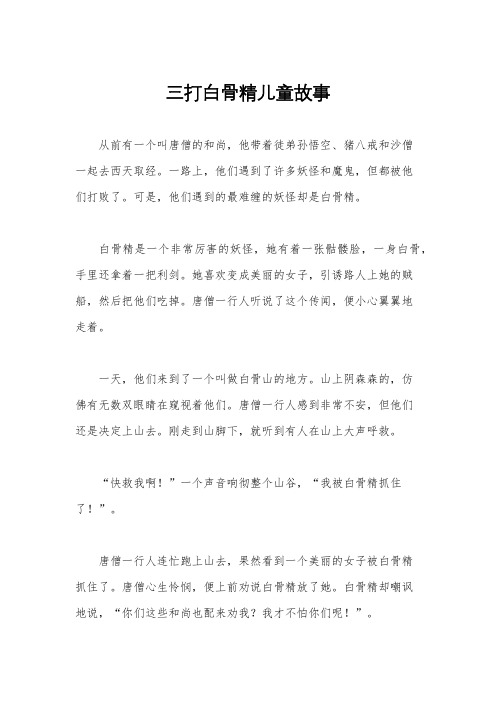 三打白骨精儿童故事

从前有一个叫唐僧的和尚，他带着徒弟孙悟空、猪八戒和沙僧一起去西天取经。一路上，他们遇到了许多妖怪和魔鬼，但都被他们打败了。可是，他们遇到的最难缠的妖怪却是白骨精。

白骨精是一个非常厉害的妖怪，她有着一张骷髅脸，一身白骨，手里还拿着一把利剑。她喜欢变成美丽的女子，引诱路人上她的贼船，然后把他们吃掉。唐僧一行人听说了这个传闻，便小心翼翼地走着。

一天，他们来到了一个叫做白骨山的地方。山上阴森森的，仿佛有无数双眼睛在窥视着他们。唐僧一行人感到非常不安，但他们还是决定上山去。刚走到山脚下，就听到有人在山上大声呼救。

“快救我啊！”一个声音响彻整个山谷，“我被白骨精抓住了！”。

唐僧一行人连忙跑上山去，果然看到一个美丽的女子被白骨精抓住了。唐僧心生怜悯，便上前劝说白骨精放了她。白骨精却嘲讽地说，“你们这些和尚也配来劝我？我才不怕你们呢！”。